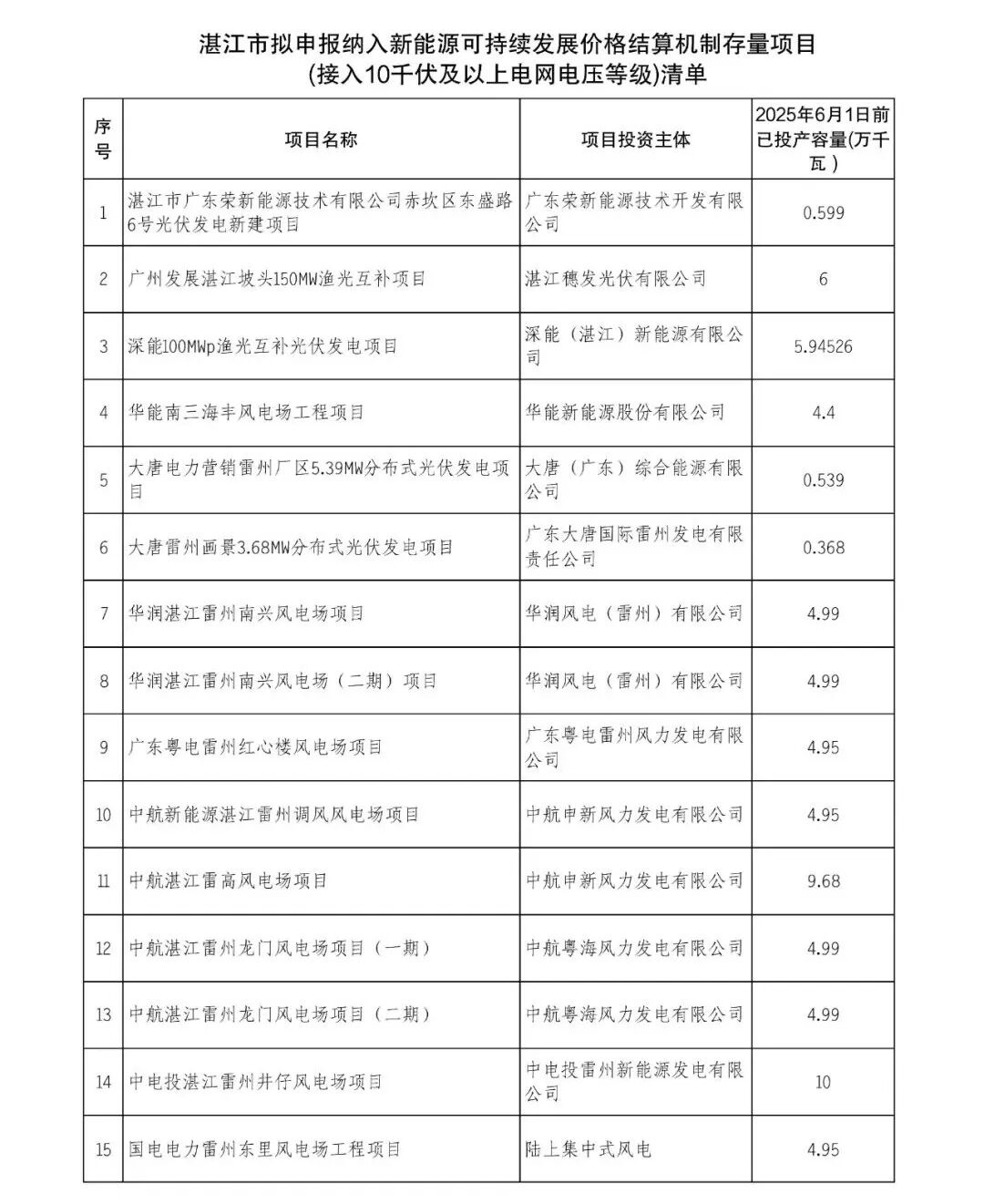 湛江市拟申报纳入新能源可持续发展价格结算机制存量项目
(接入10千伏及以上电网电压等级)清单

| 序号 | 项目名称 | 项目投资主体 | 2025年6月1日前已投产容量(万千瓦) |
|---|---|---|---|
| 1 | 湛江市广东荣新能源技术有限公司赤坎区东盛路6号光伏发电新建项目 | 广东荣新能源技术开发有限公司 | 0.599 |
| 2 | 广州发展湛江坡头150MW渔光互补项目 | 湛江穗发光伏有限公司 | 6 |
| 3 | 深能100MWp渔光互补光伏发电项目 | 深能（湛江）新能源有限公司 | 5.94526 |
| 4 | 华能南三海丰风电场工程项目 | 华能新能源股份有限公司 | 4.4 |
| 5 | 大唐电力营销雷州厂区5.39MW分布式光伏发电项目 | 大唐（广东）综合能源有限公司 | 0.539 |
| 6 | 大唐雷州画景3.68MW分布式光伏发电项目 | 广东大唐国际雷州发电有限责任公司 | 0.368 |
| 7 | 华润湛江雷州南兴风电场项目 | 华润风电（雷州）有限公司 | 4.99 |
| 8 | 华润湛江雷州南兴风电场（二期）项目 | 华润风电（雷州）有限公司 | 4.99 |
| 9 | 广东粤电雷州红心楼风电场项目 | 广东粤电雷州风力发电有限公司 | 4.95 |
| 10 | 中航新能源湛江雷州调风风电场项目 | 中航申新风力发电有限公司 | 4.95 |
| 11 | 中航湛江雷高风电场项目 | 中航申新风力发电有限公司 | 9.68 |
| 12 | 中航湛江雷州龙门风电场项目（一期） | 中航粤海风力发电有限公司 | 4.99 |
| 13 | 中航湛江雷州龙门风电场项目（二期） | 中航粤海风力发电有限公司 | 4.99 |
| 14 | 中电投湛江雷州井仔风电场项目 | 中电投雷州新能源发电有限公司 | 10 |
| 15 | 国电电力雷州东里风电场工程项目 | 陆上集中式风电 | 4.95 |